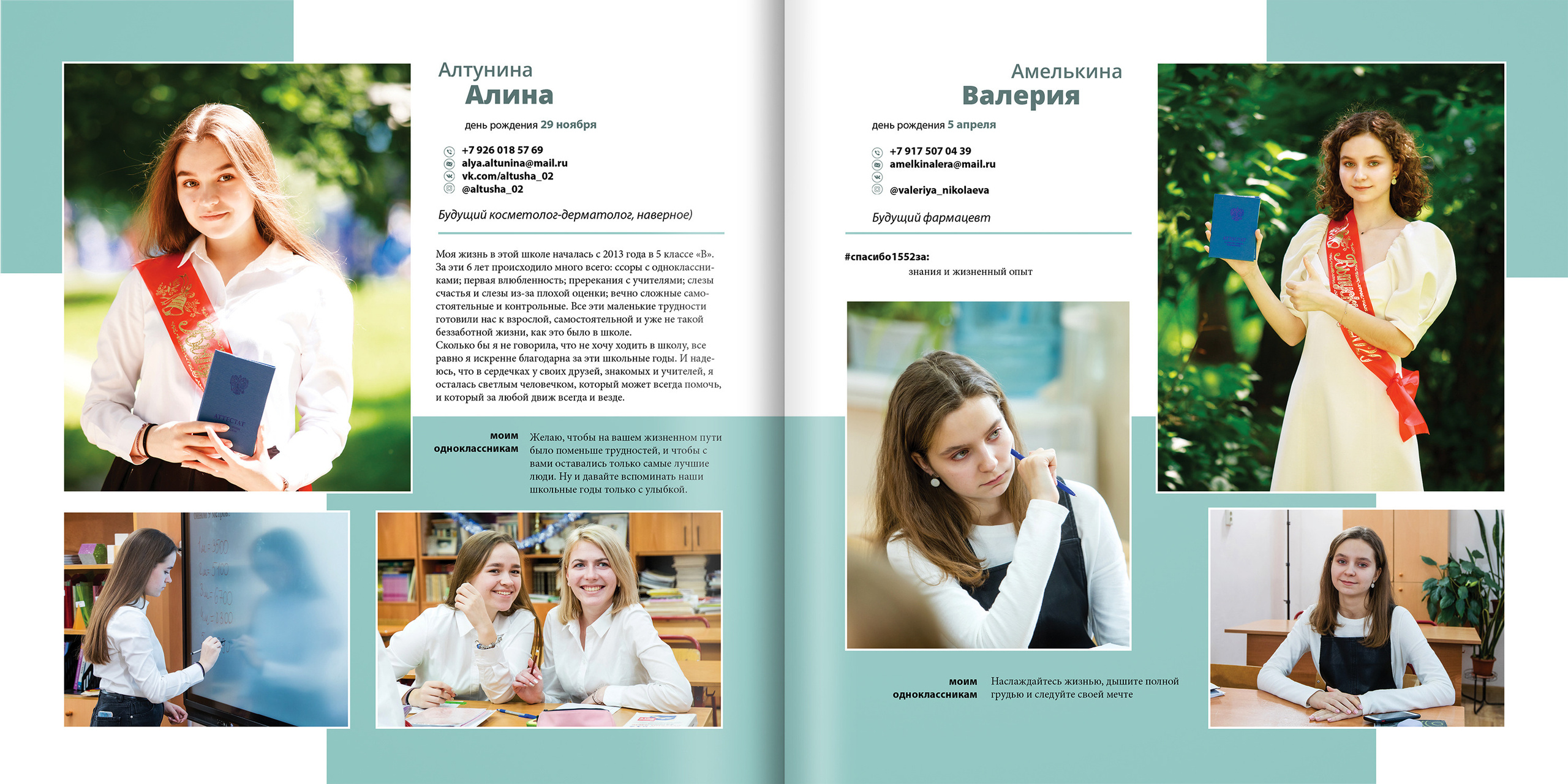 Алтунина
Алина

день рождения 29 ноября

+7 926 018 57 69
alya.altunina@mail.ru
vk.com/altusha_02
@altusha_02

Будущий косметолог-дерматолог, наверное)

Моя жизнь в этой школе началась с 2013 года в 5 классе «В». За эти 6 лет происходило много всего: ссоры с одноклассниками; первая влюбленность; пререкания с учителями; слезы счастья и слезы из-за плохой оценки; вечно сложные самостоятельные и контрольные. Все эти маленькие трудности готовили нас к взрослой, самостоятельной и уже не такой беззаботной жизни, как это было в школе.
Сколько бы я не говорила, что не хочу ходить в школу, все равно я искренне благодарна за эти школьные годы. И надеюсь, что в сердечках у своих друзей, знакомых и учителей, я осталась светлым человечком, который может всегда помочь, и который за любой движ всегда и везде.

моим одноклассникам
Желаю, чтобы на вашем жизненном пути было поменьше трудностей, и чтобы с вами оставались только самые лучшие люди. Ну и давайте вспоминать наши школьные годы только с улыбкой.

Амелькина
Валерия

день рождения 5 апреля

+7 917 507 04 39
amelkinalera@mail.ru

@valeriya_nikolaeva

Будущий фармацевт

#спасибо1552за:
знания и жизненный опыт

моим одноклассникам
Наслаждайтесь жизнью, дышите полной грудью и следуйте своей мечте